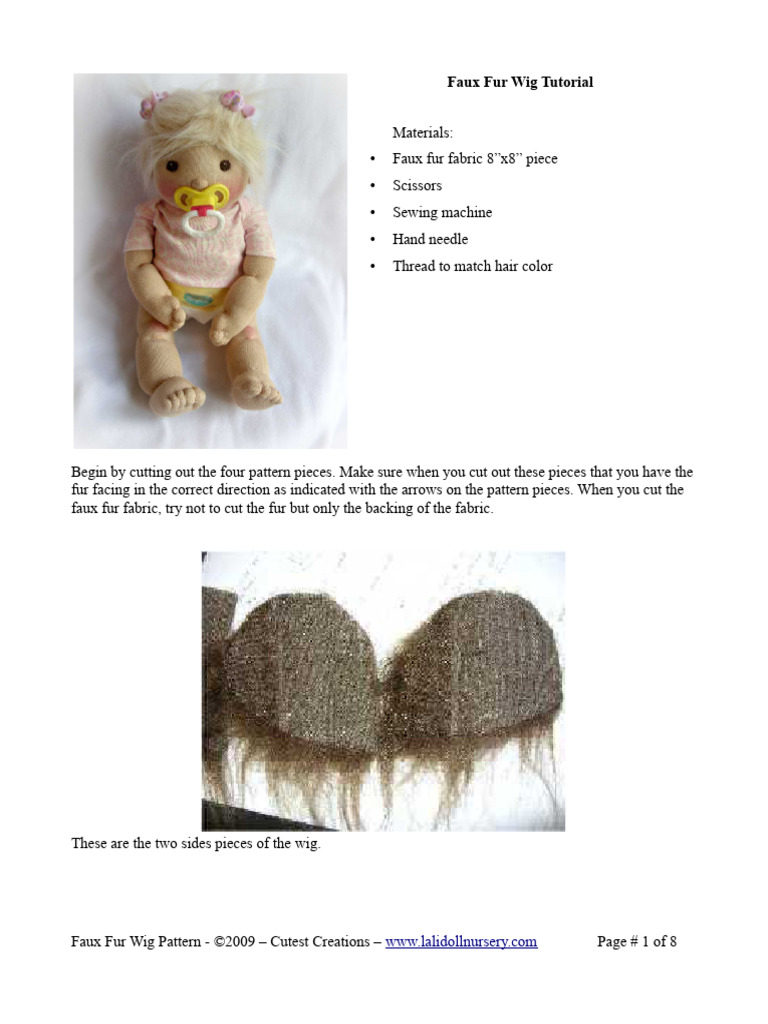 Faux Fur Wig Tutorial

Materials:

• Faux fur fabric 8"x8" piece
• Scissors
• Sewing machine
• Hand needle
• Thread to match hair color

Begin by cutting out the four pattern pieces. Make sure when you cut out these pieces that you have the fur facing in the correct direction as indicated with the arrows on the pattern pieces. When you cut the faux fur fabric, try not to cut the fur but only the backing of the fabric.

These are the two sides pieces of the wig.

Faux Fur Wig Pattern - ©2009 – Cutest Creations – www.lalidollnursery.com Page # 1 of 8